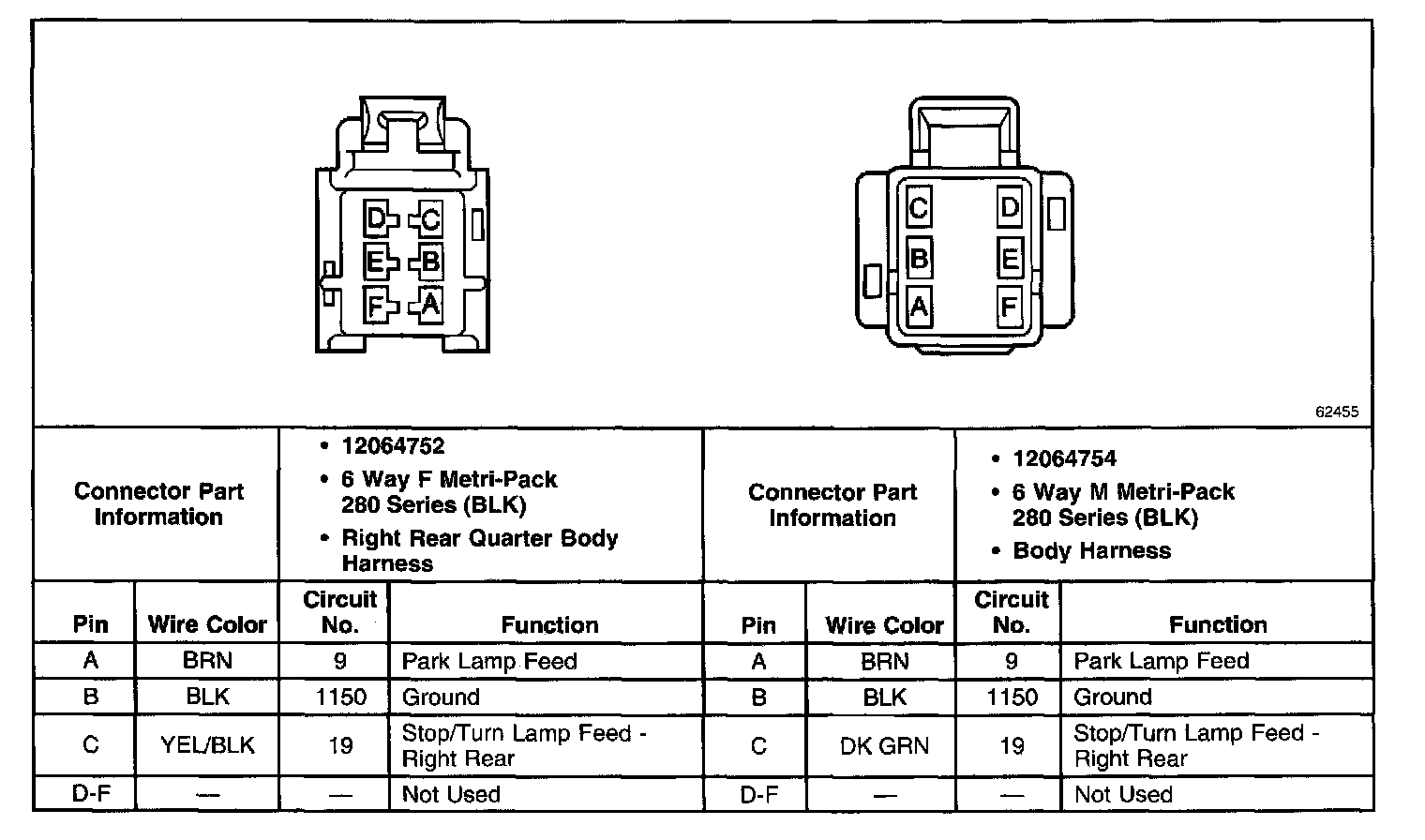 D C
E B
F A

C D
B E
A F

62455

| Connector Part Information | • 12064752 • 6 Way F Metri-Pack 280 Series (BLK) • Right Rear Quarter Body Harness | | | Connector Part Information | • 12064754 • 6 Way M Metri-Pack 280 Series (BLK) • Body Harness | | |
|---|---|---|---|---|---|---|---|
| Pin | Wire Color | Circuit No. | Function | Pin | Wire Color | Circuit No. | Function |
| A | BRN | 9 | Park Lamp Feed | A | BRN | 9 | Park Lamp Feed |
| B | BLK | 1150 | Ground | B | BLK | 1150 | Ground |
| C | YEL/BLK | 19 | Stop/Turn Lamp Feed - Right Rear | C | DK GRN | 19 | Stop/Turn Lamp Feed - Right Rear |
| D-F | — | — | Not Used | D-F | — | — | Not Used |